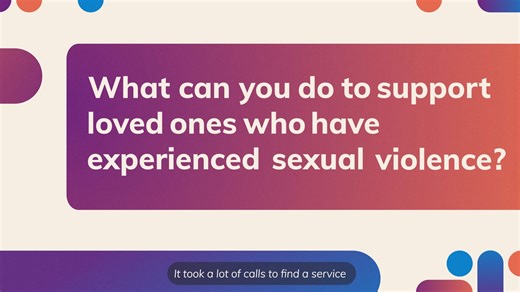 What can you do to support loved ones who have experienced sexual violence?

It took a lot of calls to find a service